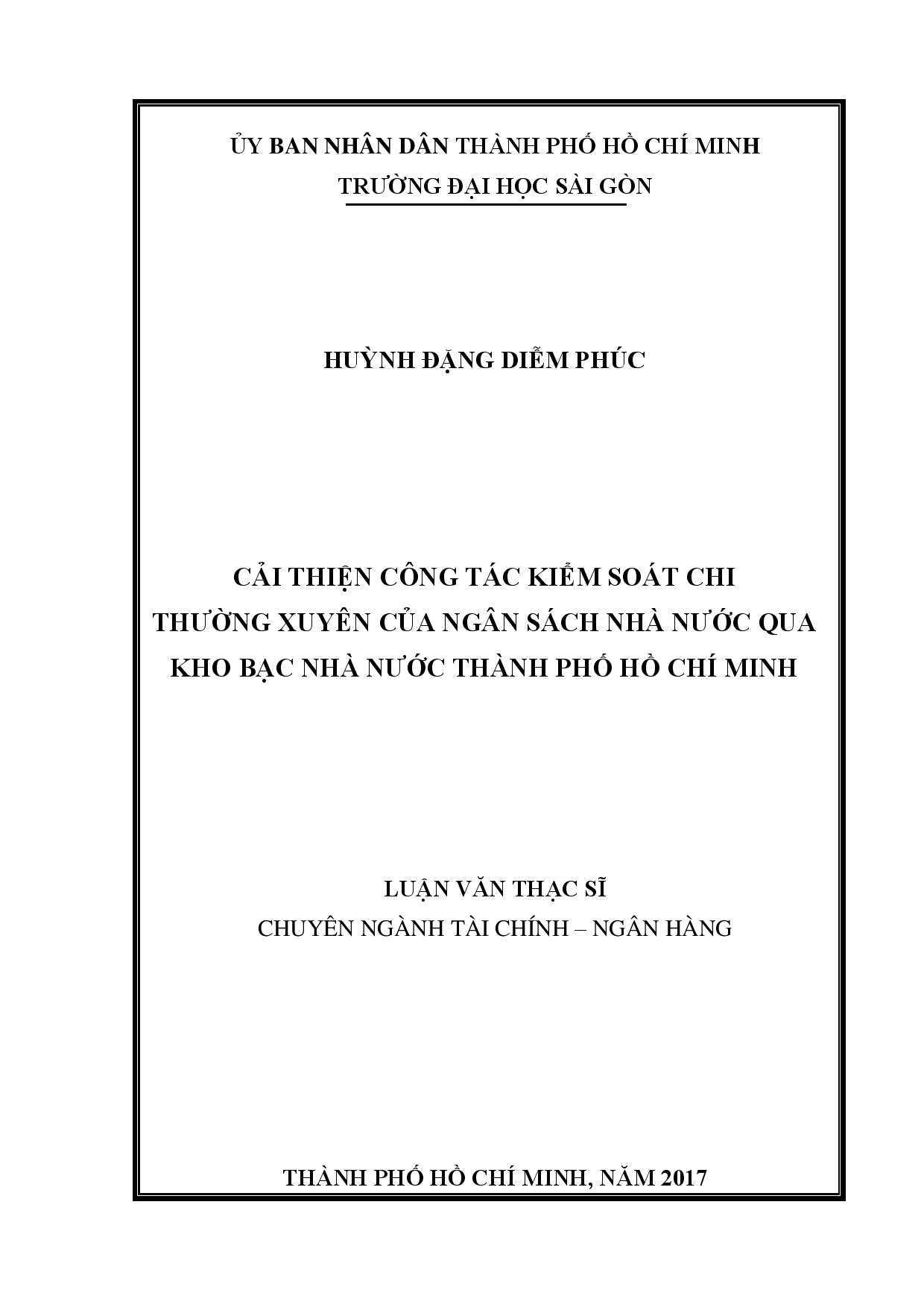 ỦY BAN NHÂN DÂN THÀNH PHỐ HỒ CHÍ MINH
TRƯỜNG ĐẠI HỌC SÀI GÒN

HUỲNH ĐẶNG DIỄM PHÚC

CẢI THIỆN CÔNG TÁC KIỂM SOÁT CHI THƯỜNG XUYÊN CỦA NGÂN SÁCH NHÀ NƯỚC QUA KHO BẠC NHÀ NƯỚC THÀNH PHỐ HỒ CHÍ MINH

LUẬN VĂN THẠC SĨ
CHUYÊN NGÀNH TÀI CHÍNH – NGÂN HÀNG

THÀNH PHỐ HỒ CHÍ MINH, NĂM 2017